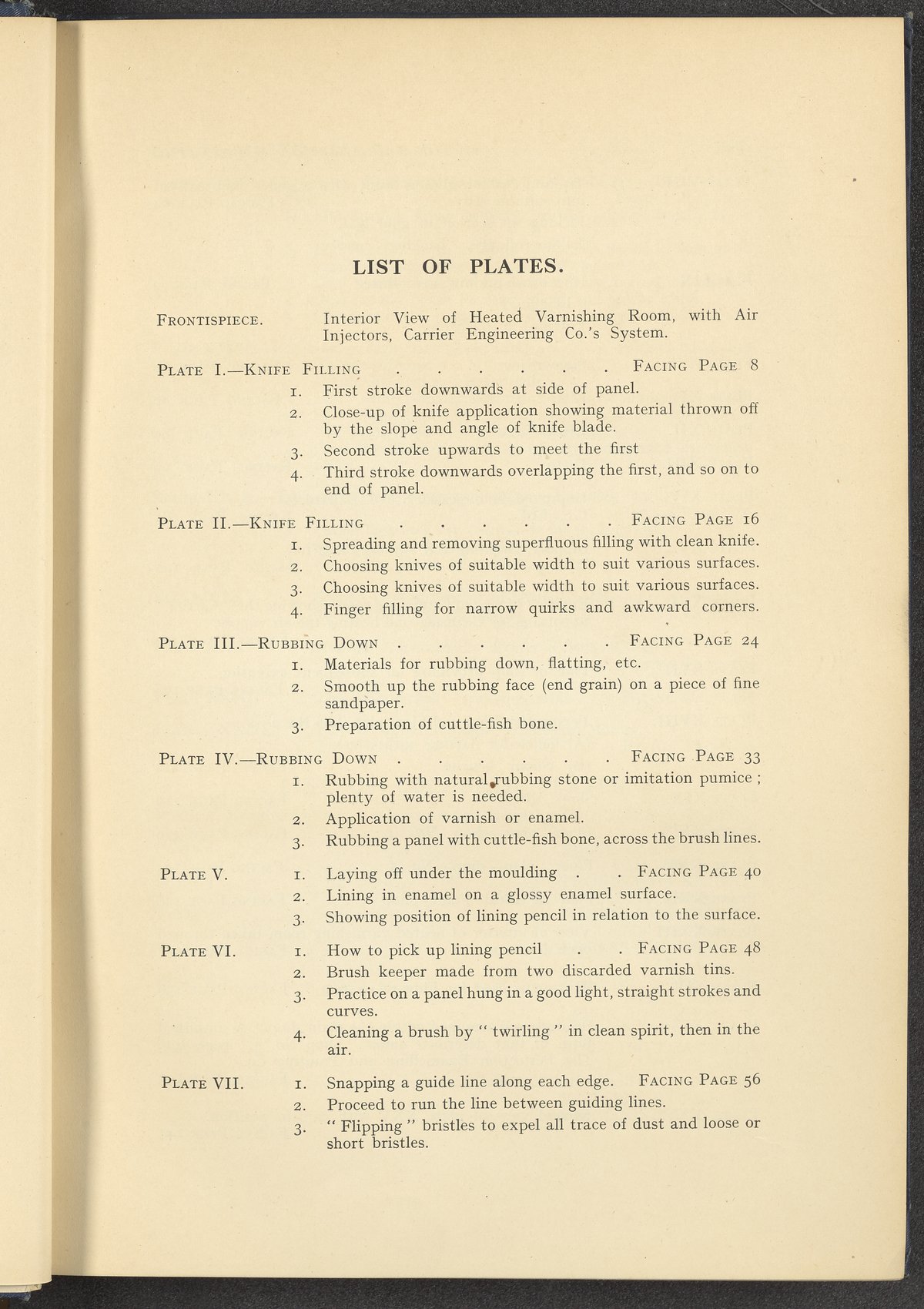 LIST OF PLATES.

FRONTISPIECE. Interior View of Heated Varnishing Room, with Air Injectors, Carrier Engineering Co.'s System.

PLATE I.—KNIFE FILLING . . . . . . . FACING PAGE 8
1. First stroke downwards at side of panel.
2. Close-up of knife application showing material thrown off by the slope and angle of knife blade.
3. Second stroke upwards to meet the first
4. Third stroke downwards overlapping the first, and so on to end of panel.

PLATE II.—KNIFE FILLING . . . . . . . FACING PAGE 16
1. Spreading and removing superfluous filling with clean knife.
2. Choosing knives of suitable width to suit various surfaces.
3. Choosing knives of suitable width to suit various surfaces.
4. Finger filling for narrow quirks and awkward corners.

PLATE III.—RUBBING DOWN . . . . . . . FACING PAGE 24
1. Materials for rubbing down, flatting, etc.
2. Smooth up the rubbing face (end grain) on a piece of fine sandpaper.
3. Preparation of cuttle-fish bone.

PLATE IV.—RUBBING DOWN . . . . . . . FACING PAGE 33
1. Rubbing with natural rubbing stone or imitation pumice ; plenty of water is needed.
2. Application of varnish or enamel.
3. Rubbing a panel with cuttle-fish bone, across the brush lines.

PLATE V. 1. Laying off under the moulding . . FACING PAGE 40
2. Lining in enamel on a glossy enamel surface.
3. Showing position of lining pencil in relation to the surface.

PLATE VI. 1. How to pick up lining pencil . . FACING PAGE 48
2. Brush keeper made from two discarded varnish tins.
3. Practice on a panel hung in a good light, straight strokes and curves.
4. Cleaning a brush by " twirling " in clean spirit, then in the air.

PLATE VII. 1. Snapping a guide line along each edge. FACING PAGE 56
2. Proceed to run the line between guiding lines.
3. " Flipping " bristles to expel all trace of dust and loose or short bristles.